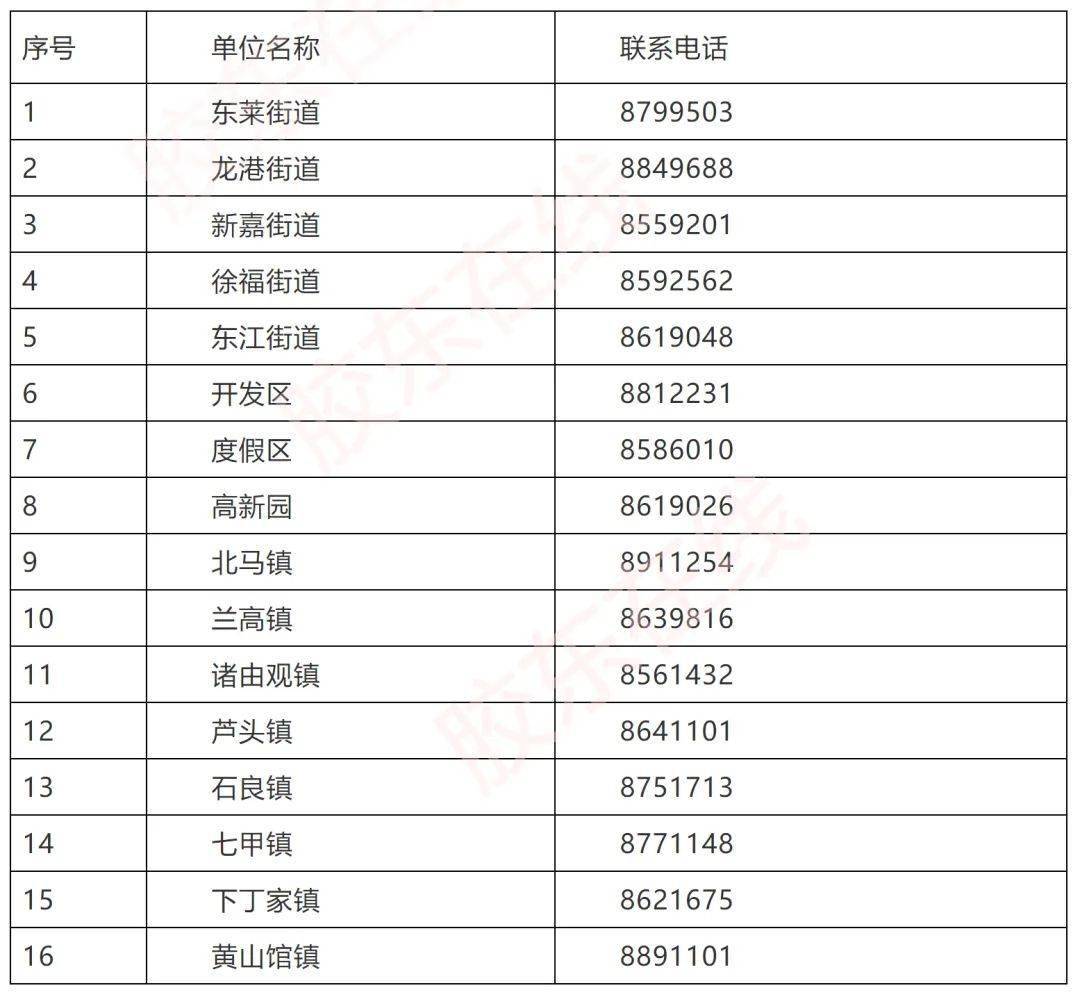 | 序号 | 单位名称 | 联系电话 |
|---|---|---|
| 1 | 东莱街道 | 8799503 |
| 2 | 龙港街道 | 8849688 |
| 3 | 新嘉街道 | 8559201 |
| 4 | 徐福街道 | 8592562 |
| 5 | 东江街道 | 8619048 |
| 6 | 开发区 | 8812231 |
| 7 | 度假区 | 8586010 |
| 8 | 高新园 | 8619026 |
| 9 | 北马镇 | 8911254 |
| 10 | 兰高镇 | 8639816 |
| 11 | 诸由观镇 | 8561432 |
| 12 | 芦头镇 | 8641101 |
| 13 | 石良镇 | 8751713 |
| 14 | 七甲镇 | 8771148 |
| 15 | 下丁家镇 | 8621675 |
| 16 | 黄山馆镇 | 8891101 |

胶东在线
胶东在线
胶东在线